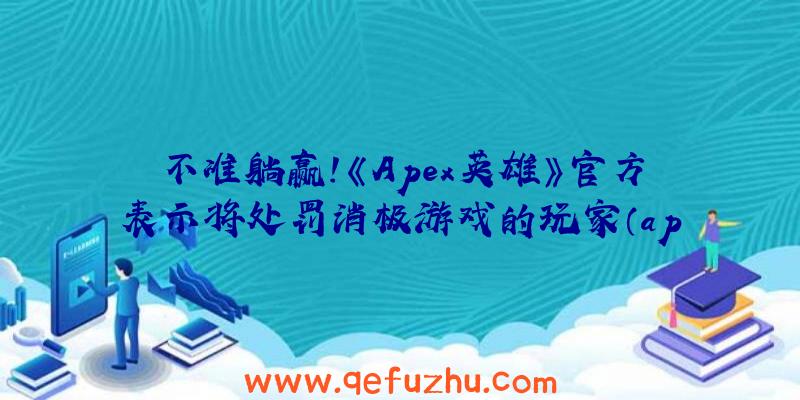 不准躺赢!《Apex英雄》官方表示将处罚消极游戏的玩家(ap

www.qefuzhu.com